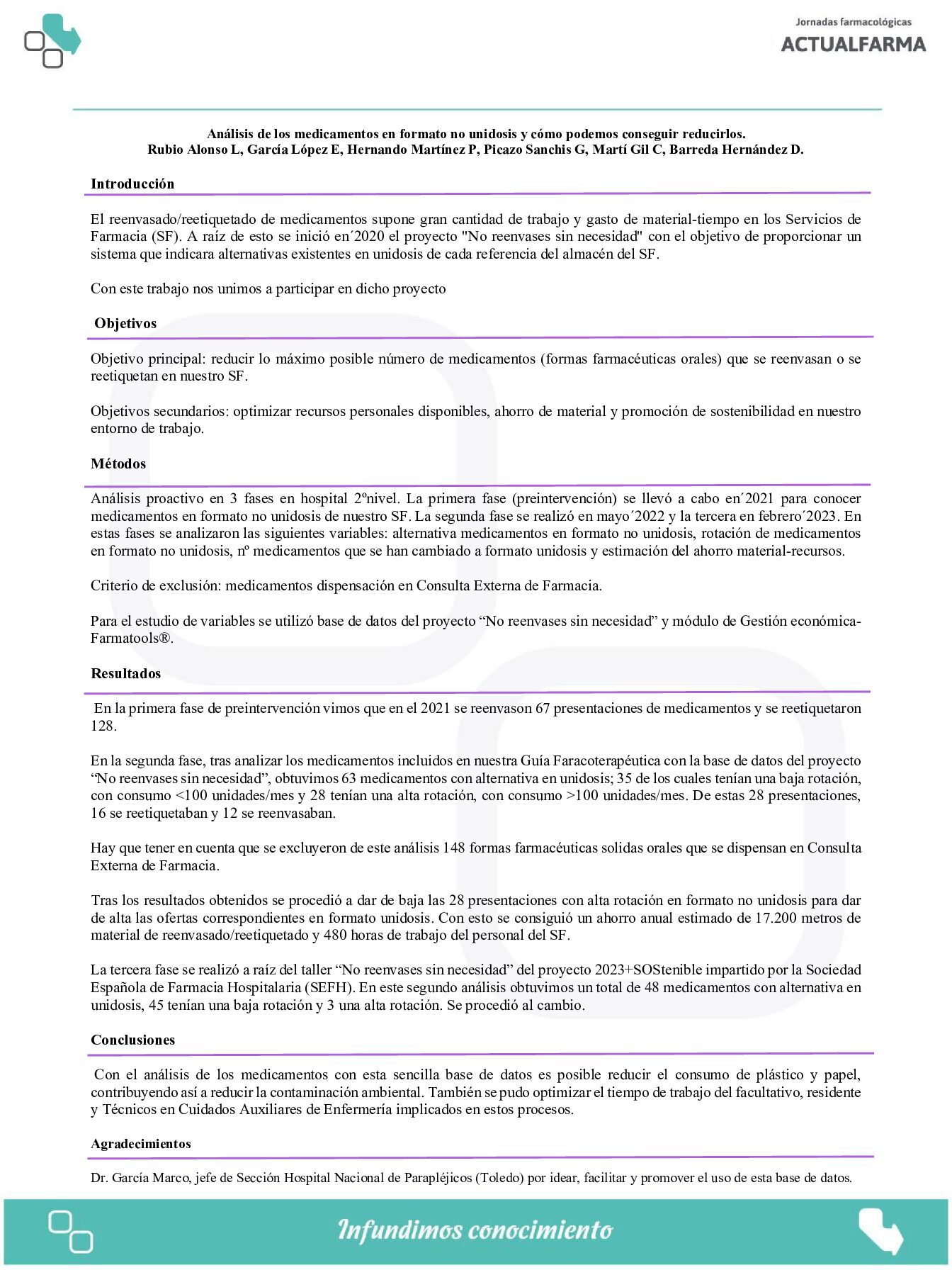 Jornadas farmacológicas
ACTUALFARMA

Análisis de los medicamentos en formato no unidosis y cómo podemos conseguir reducirlos.
Rubio Alonso L, García López E, Hernando Martínez P, Picazo Sanchis G, Martí Gil C, Barreda Hernández D.

Introducción

El reenvasado/reetiquetado de medicamentos supone gran cantidad de trabajo y gasto de material-tiempo en los Servicios de Farmacia (SF). A raíz de esto se inició en´2020 el proyecto "No reenvases sin necesidad" con el objetivo de proporcionar un sistema que indicara alternativas existentes en unidosis de cada referencia del almacén del SF.

Con este trabajo nos unimos a participar en dicho proyecto

Objetivos

Objetivo principal: reducir lo máximo posible número de medicamentos (formas farmacéuticas orales) que se reenvasan o se reetiquetan en nuestro SF.

Objetivos secundarios: optimizar recursos personales disponibles, ahorro de material y promoción de sostenibilidad en nuestro entorno de trabajo.

Métodos

Análisis proactivo en 3 fases en hospital 2ºnivel. La primera fase (preintervención) se llevó a cabo en´2021 para conocer medicamentos en formato no unidosis de nuestro SF. La segunda fase se realizó en mayo´2022 y la tercera en febrero´2023. En estas fases se analizaron las siguientes variables: alternativa medicamentos en formato no unidosis, rotación de medicamentos en formato no unidosis, nº medicamentos que se han cambiado a formato unidosis y estimación del ahorro material-recursos.

Criterio de exclusión: medicamentos dispensación en Consulta Externa de Farmacia.

Para el estudio de variables se utilizó base de datos del proyecto “No reenvases sin necesidad” y módulo de Gestión económica-Farmatools®.

Resultados

En la primera fase de preintervención vimos que en el 2021 se reenvason 67 presentaciones de medicamentos y se reetiquetaron 128.

En la segunda fase, tras analizar los medicamentos incluidos en nuestra Guía Faracoterapéutica con la base de datos del proyecto “No reenvases sin necesidad”, obtuvimos 63 medicamentos con alternativa en unidosis; 35 de los cuales tenían una baja rotación, con consumo <100 unidades/mes y 28 tenían una alta rotación, con consumo >100 unidades/mes. De estas 28 presentaciones, 16 se reetiquetaban y 12 se reenvasaban.

Hay que tener en cuenta que se excluyeron de este análisis 148 formas farmacéuticas solidas orales que se dispensan en Consulta Externa de Farmacia.

Tras los resultados obtenidos se procedió a dar de baja las 28 presentaciones con alta rotación en formato no unidosis para dar de alta las ofertas correspondientes en formato unidosis. Con esto se consiguió un ahorro anual estimado de 17.200 metros de material de reenvasado/reetiquetado y 480 horas de trabajo del personal del SF.

La tercera fase se realizó a raíz del taller “No reenvases sin necesidad” del proyecto 2023+SOStenible impartido por la Sociedad Española de Farmacia Hospitalaria (SEFH). En este segundo análisis obtuvimos un total de 48 medicamentos con alternativa en unidosis, 45 tenían una baja rotación y 3 una alta rotación. Se procedió al cambio.

Conclusiones

Con el análisis de los medicamentos con esta sencilla base de datos es posible reducir el consumo de plástico y papel, contribuyendo así a reducir la contaminación ambiental. También se pudo optimizar el tiempo de trabajo del facultativo, residente y Técnicos en Cuidados Auxiliares de Enfermería implicados en estos procesos.

Agradecimientos

Dr. García Marco, jefe de Sección Hospital Nacional de Parapléjicos (Toledo) por idear, facilitar y promover el uso de esta base de datos.

Infundimos conocimiento